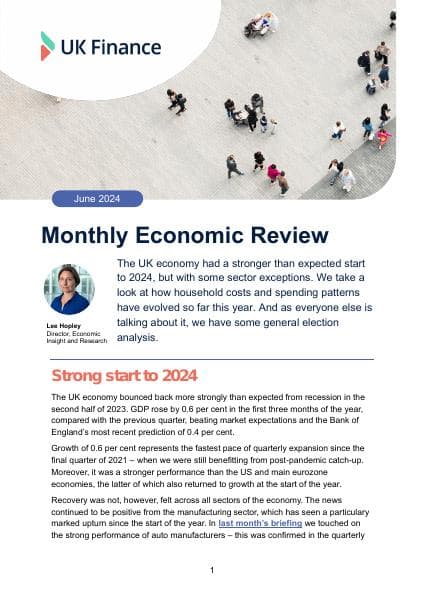 UK Finance

June 2024

Monthly Economic Review

Lee Hopley
Director, Economic Insight and Research

The UK economy had a stronger than expected start to 2024, but with some sector exceptions. We take a look at how household costs and spending patterns have evolved so far this year. And as everyone else is talking about it, we have some general election analysis.

Strong start to 2024

The UK economy bounced back more strongly than expected from recession in the second half of 2023. GDP rose by 0.6 per cent in the first three months of the year, compared with the previous quarter, beating market expectations and the Bank of England's most recent prediction of 0.4 per cent.

Growth of 0.6 per cent represents the fastest pace of quarterly expansion since the final quarter of 2021 – when we were still benefitting from post-pandemic catch-up. Moreover, it was a stronger performance than the US and main eurozone economies, the latter of which also returned to growth at the start of the year.

Recovery was not, however, felt across all sectors of the economy. The news continued to be positive from the manufacturing sector, which has seen a particulary marked upturn since the start of the year. In last month's briefing we touched on the strong performance of auto manufacturers – this was confirmed in the quarterly

1